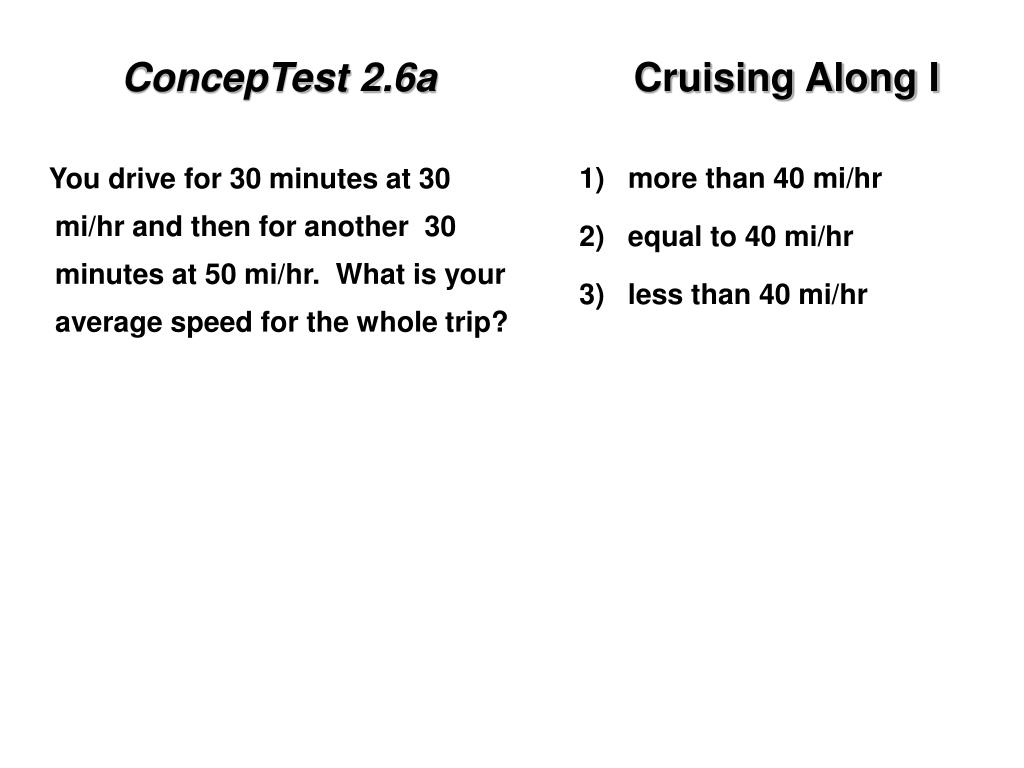 ConcepTest 2.6a

Cruising Along I

You drive for 30 minutes at 30 mi/hr and then for another 30 minutes at 50 mi/hr. What is your average speed for the whole trip?

1) more than 40 mi/hr
2) equal to 40 mi/hr
3) less than 40 mi/hr